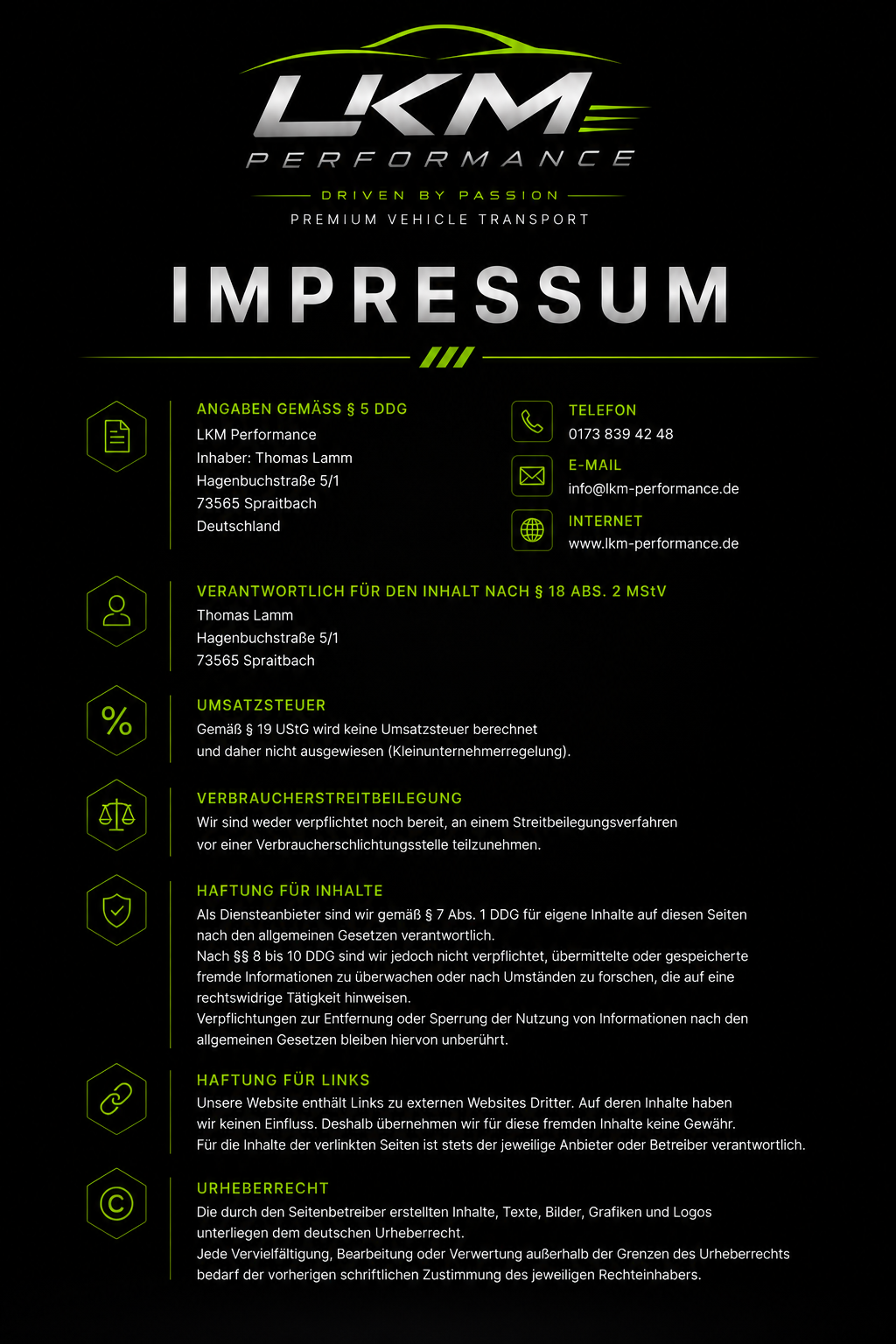 LKM
PERFORMANCE
DRIVEN BY PASSION
PREMIUM VEHICLE TRANSPORT

IMPRESSUM

ANGABEN GEMÄSS § 5 DDG
LKM Performance
Inhaber: Thomas Lamm
Hagenbuchstraße 5/1
73565 Spraitbach
Deutschland

TELEFON
0173 839 42 48

E-MAIL
info@lkm-performance.de

INTERNET
www.lkm-performance.de

VERANTWORTLICH FÜR DEN INHALT NACH § 18 ABS. 2 MStV
Thomas Lamm
Hagenbuchstraße 5/1
73565 Spraitbach

UMSATZSTEUER
Gemäß § 19 UStG wird keine Umsatzsteuer berechnet und daher nicht ausgewiesen (Kleinunternehmerregelung).

VERBRAUCHERSTREITBEILEGUNG
Wir sind weder verpflichtet noch bereit, an einem Streitbeilegungsverfahren vor einer Verbraucherschlichtungsstelle teilzunehmen.

HAFTUNG FÜR INHALTE
Als Diensteanbieter sind wir gemäß § 7 Abs. 1 DDG für eigene Inhalte auf diesen Seiten nach den allgemeinen Gesetzen verantwortlich.
Nach §§ 8 bis 10 DDG sind wir jedoch nicht verpflichtet, übermittelte oder gespeicherte fremde Informationen zu überwachen oder nach Umständen zu forschen, die auf eine rechtswidrige Tätigkeit hinweisen.
Verpflichtungen zur Entfernung oder Sperrung der Nutzung von Informationen nach den allgemeinen Gesetzen bleiben hiervon unberührt.

HAFTUNG FÜR LINKS
Unsere Website enthält Links zu externen Websites Dritter. Auf deren Inhalte haben wir keinen Einfluss. Deshalb übernehmen wir für diese fremden Inhalte keine Gewähr.
Für die Inhalte der verlinkten Seiten ist stets der jeweilige Anbieter oder Betreiber verantwortlich.

URHEBERRECHT
Die durch den Seitenbetreiber erstellten Inhalte, Texte, Bilder, Grafiken und Logos unterliegen dem deutschen Urheberrecht.
Jede Vervielfältigung, Bearbeitung oder Verwertung außerhalb der Grenzen des Urheberrechts bedarf der vorherigen schriftlichen Zustimmung des jeweiligen Rechteinhabers.